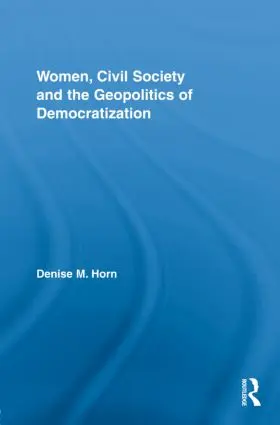 Women, Civil Society and the Geopolitics of Democratization

Denise M. Horn

ROUTLEDGE